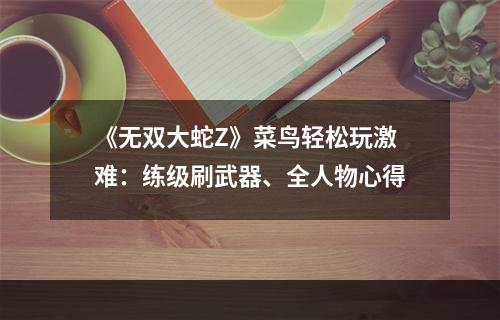 《无双大蛇Z》菜鸟轻松玩激难：练级刷武器、全人物心得